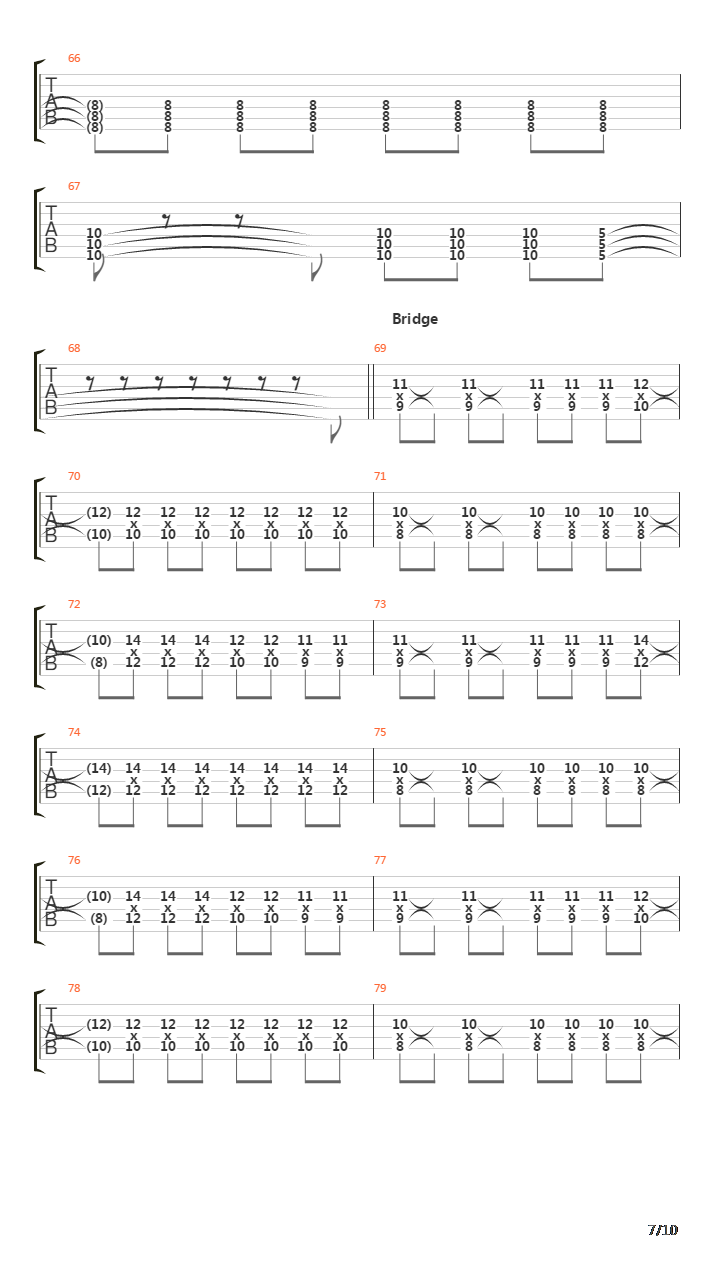 66
T
A
B
(8) 8 8 8 8 8 8 8
(8) 8 8 8 8 8 8 8
(8) 8 8 8 8 8 8 8

67
T
A
B
10 10 10 10 5
10 10 10 10 5
10 10 10 10 5

Bridge

68
T
A
B

69
11 11 11 11 11 12
x x x x x x
9 9 9 9 9 10

70
T
A
B
(12) 12 12 12 12 12 12 12
x x x x x x x
(10) 10 10 10 10 10 10 10

71
10 10 10 10 10 10
x x x x x x
8 8 8 8 8 8

72
T
A
B
(10) 14 14 14 12 12 11 11
x x x x x x x
(8) 12 12 12 10 10 9 9

73
11 11 11 11 11 14
x x x x x x
9 9 9 9 9 12

74
T
A
B
(14) 14 14 14 14 14 14 14
x x x x x x x
(12) 12 12 12 12 12 12 12

75
10 10 10 10 10 10
x x x x x x
8 8 8 8 8 8

76
T
A
B
(10) 14 14 14 12 12 11 11
x x x x x x x
(8) 12 12 12 10 10 9 9

77
11 11 11 11 11 12
x x x x x x
9 9 9 9 9 10

78
T
A
B
(12) 12 12 12 12 12 12 12
x x x x x x x
(10) 10 10 10 10 10 10 10

79
10 10 10 10 10 10
x x x x x x
8 8 8 8 8 8

7/10